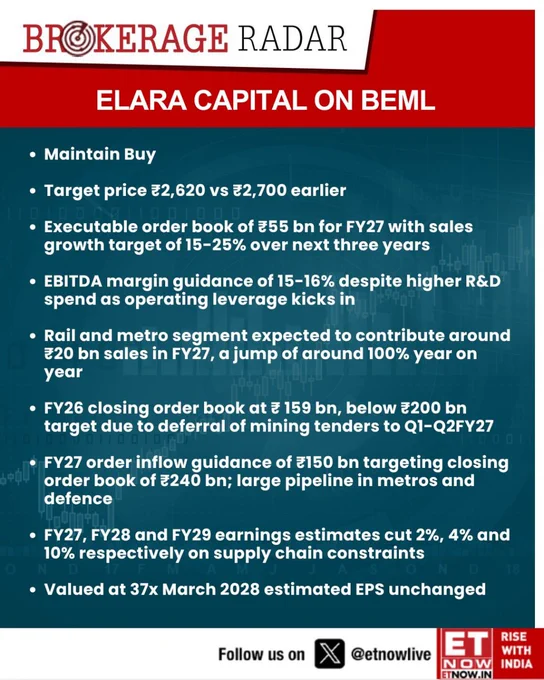 BROKERAGE RADAR

ELARA CAPITAL ON BEML

• Maintain Buy

• Target price ₹2,620 vs ₹2,700 earlier

• Executable order book of ₹55 bn for FY27 with sales growth target of 15-25% over next three years

• EBITDA margin guidance of 15-16% despite higher R&D spend as operating leverage kicks in

• Rail and metro segment expected to contribute around ₹20 bn sales in FY27, a jump of around 100% year on year

• FY26 closing order book at ₹ 159 bn, below ₹200 bn target due to deferral of mining tenders to Q1-Q2FY27

• FY27 order inflow guidance of ₹150 bn targeting closing order book of ₹240 bn; large pipeline in metros and defence

• FY27, FY28 and FY29 earnings estimates cut 2%, 4% and 10% respectively on supply chain constraints

• Valued at 37x March 2028 estimated EPS unchanged

Follow us on @etnowlive

ET NOW
ETNOW.IN

RISE WITH INDIA